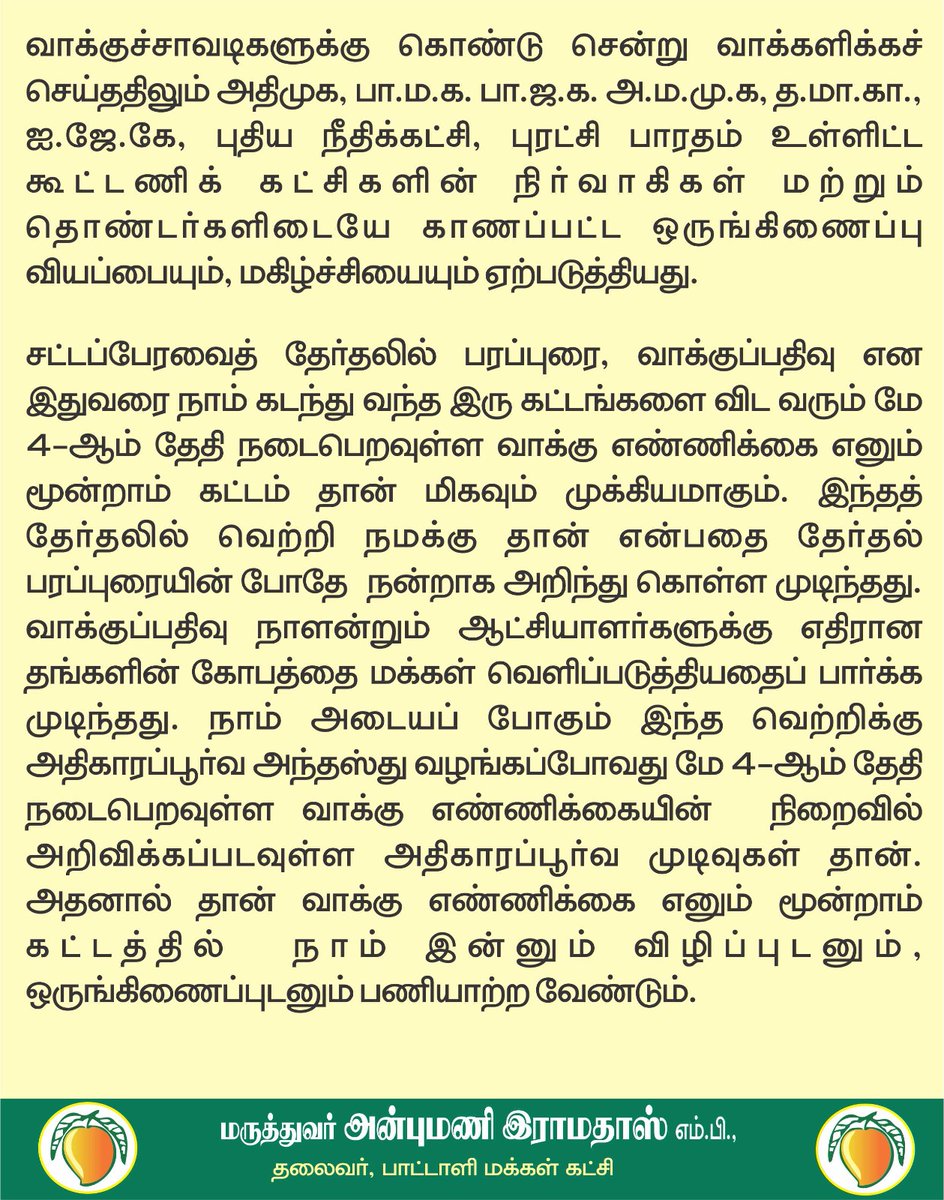 வாக்குச்சாவடிகளுக்கு கொண்டு சென்று வாக்களிக்கச் செய்ததிலும் அதிமுக, பா.ம.க. பா.ஜ.க. அ.ம.மு.க, த.மா.கா., ஐ.ஜே.கே, புதிய நீதிக்கட்சி, புரட்சி பாரதம் உள்ளிட்ட கூட்டணிக் கட்சிகளின் நிர்வாகிகள் மற்றும் தொண்டர்களிடையே காணப்பட்ட ஒருங்கிணைப்பு வியப்பையும், மகிழ்ச்சியையும் ஏற்படுத்தியது.

சட்டப்பேரவைத் தேர்தலில் பரப்புரை, வாக்குப்பதிவு என இதுவரை நாம் கடந்து வந்த இரு கட்டங்களை விட வரும் மே 4-ஆம் தேதி நடைபெறவுள்ள வாக்கு எண்ணிக்கை எனும் மூன்றாம் கட்டம் தான் மிகவும் முக்கியமாகும். இந்தத் தேர்தலில் வெற்றி நமக்கு தான் என்பதை தேர்தல் பரப்புரையின் போதே நன்றாக அறிந்து கொள்ள முடிந்தது. வாக்குப்பதிவு நாளன்றும் ஆட்சியாளர்களுக்கு எதிரான தங்களின் கோபத்தை மக்கள் வெளிப்படுத்தியதைப் பார்க்க முடிந்தது. நாம் அடையப் போகும் இந்த வெற்றிக்கு அதிகாரப்பூர்வ அந்தஸ்து வழங்கப்போவது மே 4-ஆம் தேதி நடைபெறவுள்ள வாக்கு எண்ணிக்கையின் நிறைவில் அறிவிக்கப்படவுள்ள அதிகாரப்பூர்வ முடிவுகள் தான். அதனால் தான் வாக்கு எண்ணிக்கை எனும் மூன்றாம் கட்டத்தில் நாம் இன்னும் விழிப்புடனும், ஒருங்கிணைப்புடனும் பணியாற்ற வேண்டும்.

மருத்துவர் அன்புமணி இராமதாஸ் எம்.பி.,
தலைவர், பாட்டாளி மக்கள் கட்சி